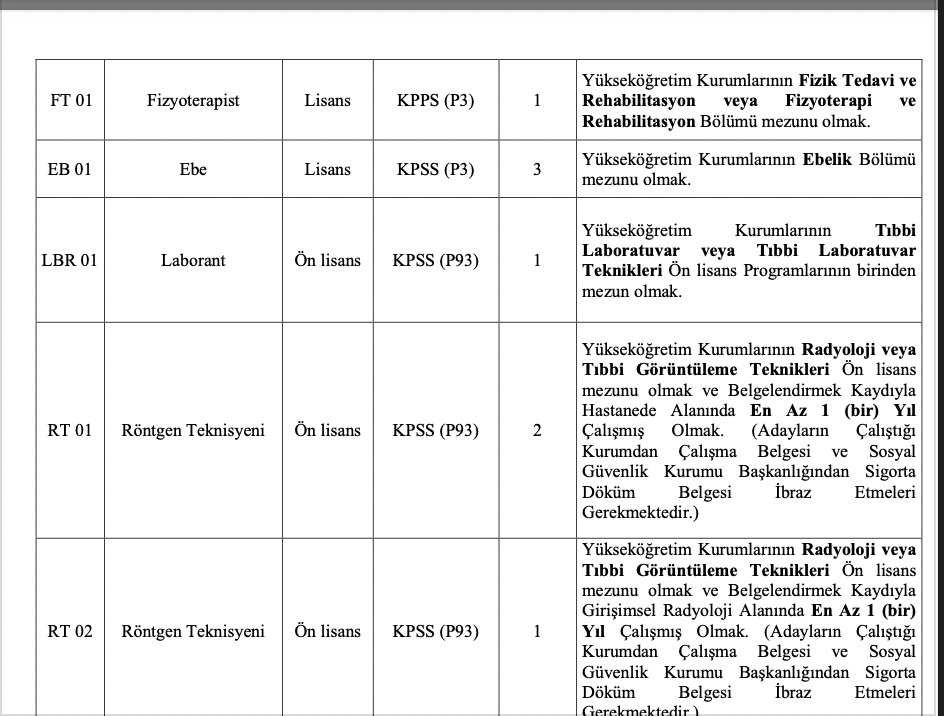 | | | | | | |
|---|---|---|---|---|---|
| FT 01 | Fizyoterapist | Lisans | KPPS (P3) | 1 | Yükseköğretim Kurumlarının **Fizik Tedavi ve Rehabilitasyon veya Fizyoterapi ve Rehabilitasyon** Bölümü mezunu olmak. |
| EB 01 | Ebe | Lisans | KPSS (P3) | 3 | Yükseköğretim Kurumlarının **Ebelik** Bölümü mezunu olmak. |
| LBR 01 | Laborant | Ön lisans | KPSS (P93) | 1 | Yükseköğretim Kurumlarının **Tıbbi Laboratuvar veya Tıbbi Laboratuvar Teknikleri** Ön lisans Programlarının birinden mezun olmak. |
| RT 01 | Röntgen Teknisyeni | Ön lisans | KPSS (P93) | 2 | Yükseköğretim Kurumlarının **Radyoloji veya Tıbbi Görüntüleme Teknikleri** Ön lisans mezunu olmak ve Belgelendirmek Kaydıyla Hastanede Alanında **En Az 1 (bir) Yıl** Çalışmış Olmak. (Adayların Çalıştığı Kurumdan Çalışma Belgesi ve Sosyal Güvenlik Kurumu Başkanlığından Sigorta Döküm Belgesi İbraz Etmeleri Gerekmektedir.) |
| RT 02 | Röntgen Teknisyeni | Ön lisans | KPSS (P93) | 1 | Yükseköğretim Kurumlarının **Radyoloji veya Tıbbi Görüntüleme Teknikleri** Ön lisans mezunu olmak ve Belgelendirmek Kaydıyla Girişimsel Radyoloji Alanında **En Az 1 (bir) Yıl** Çalışmış Olmak. (Adayların Çalıştığı Kurumdan Çalışma Belgesi ve Sosyal Güvenlik Kurumu Başkanlığından Sigorta Döküm Belgesi İbraz Etmeleri Gerekmektedir.) |